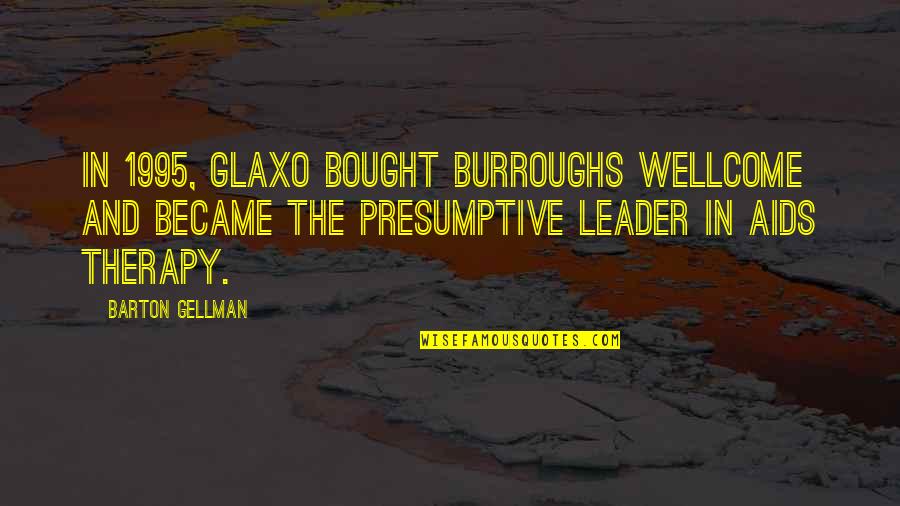 IN 1995, GLAXO BOUGHT BURROUGHS WELLCOME AND BECAME THE PRESUMPTIVE LEADER IN AIDS THERAPY.

BARTON GELLMAN

WISEFAMOUSQUOTES.COM